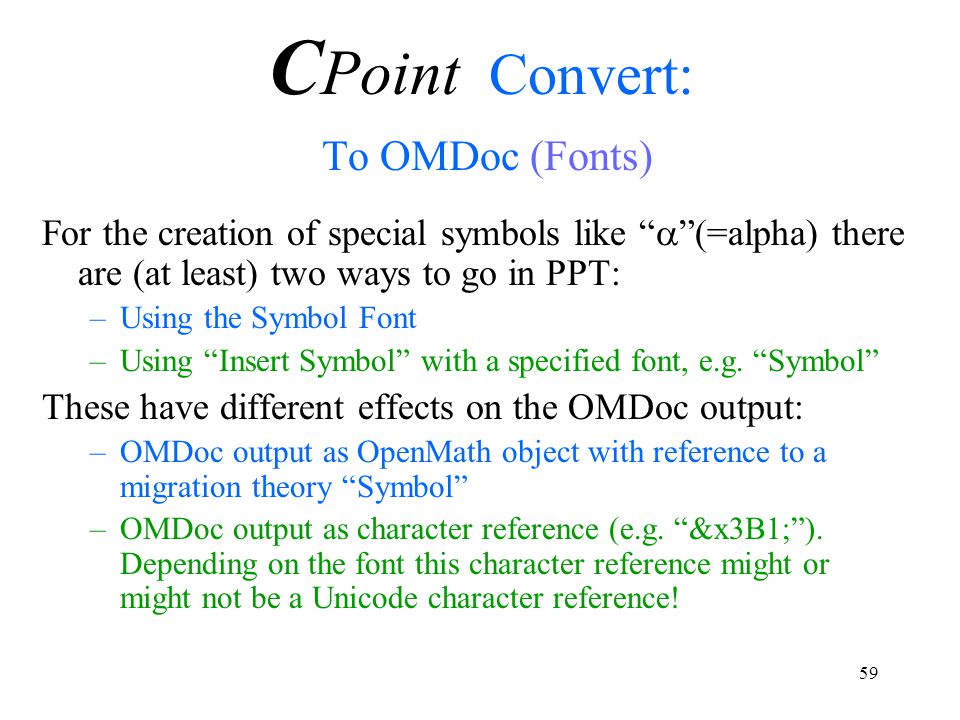 CPoint Convert:

To OMDoc (Fonts)

For the creation of special symbols like “α”(=alpha) there are (at least) two ways to go in PPT:

– Using the Symbol Font

– Using “Insert Symbol” with a specified font, e.g. “Symbol”

These have different effects on the OMDoc output:

– OMDoc output as OpenMath object with reference to a migration theory “Symbol”

– OMDoc output as character reference (e.g. “&x3B1;”). Depending on the font this character reference might or might not be a Unicode character reference!

59